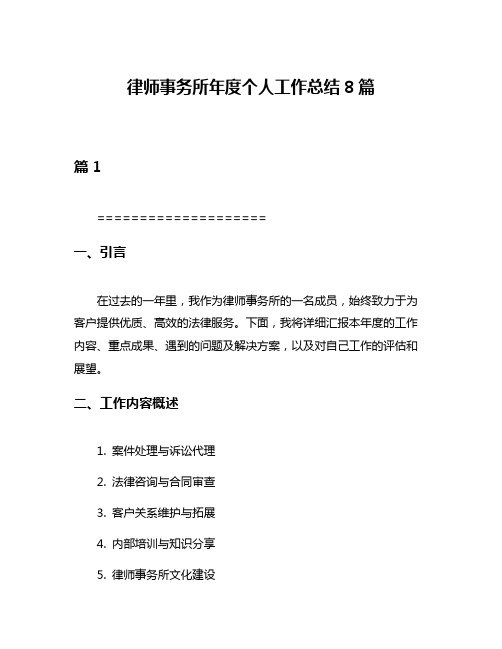 律师事务所年度个人工作总结 8 篇

篇 1

====================

一、引言

在过去的一年里，我作为律师事务所的一名成员，始终致力于为客户提供优质、高效的法律服务。下面，我将详细汇报本年度的工作内容、重点成果、遇到的问题及解决方案，以及对自己工作的评估和展望。

二、工作内容概述

1. 案件处理与诉讼代理

2. 法律咨询与合同审查

3. 客户关系维护与拓展

4. 内部培训与知识分享

5. 律师事务所文化建设